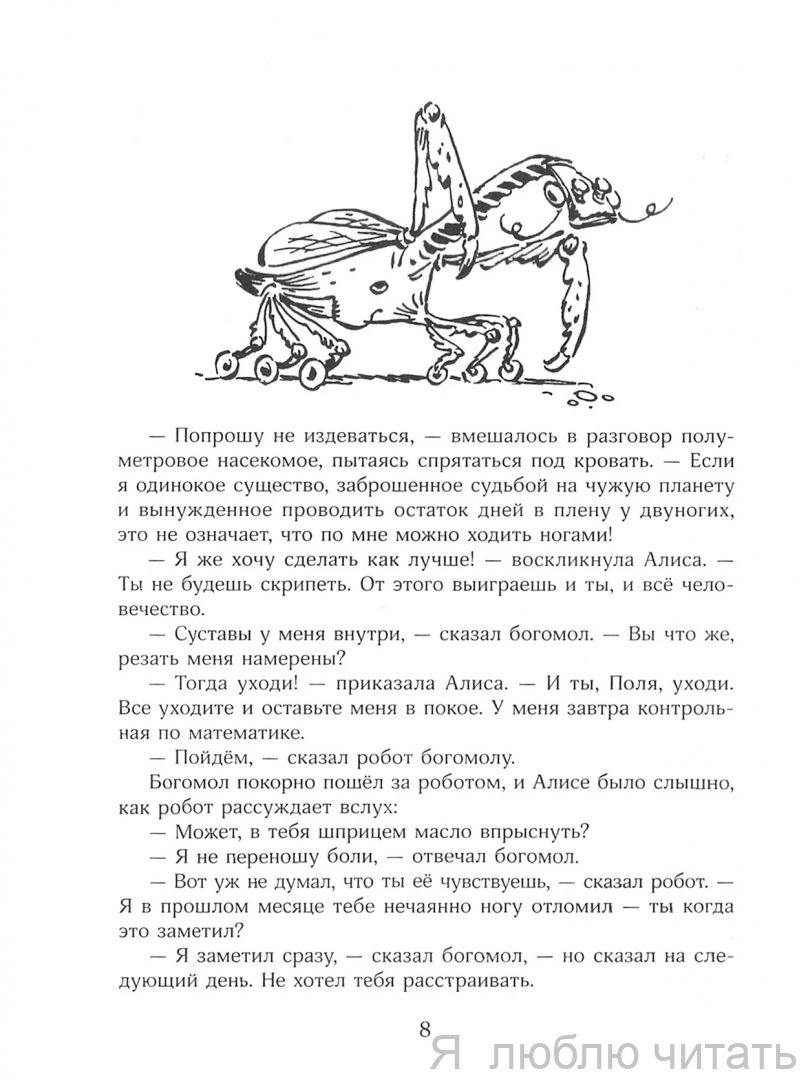 — Попрошу не издеваться, — вмешалось в разговор полуметровое насекомое, пытаясь спрятаться под кровать. — Если я одинокое существо, заброшенное судьбой на чужую планету и вынужденное проводить остаток дней в плену у двуногих, это не означает, что по мне можно ходить ногами!

— Я же хочу сделать как лучше! — воскликнула Алиса. — Ты не будешь скрипеть. От этого выиграешь и ты, и всё человечество.

— Суставы у меня внутри, — сказал богомол. — Вы что же, резать меня намерены?

— Тогда уходи! — приказала Алиса. — И ты, Поля, уходи. Все уходите и оставьте меня в покое. У меня завтра контрольная по математике.

— Пойдём, — сказал робот богомолу.

Богомол покорно пошёл за роботом, и Алисе было слышно, как робот рассуждает вслух:

— Может, в тебя шприцем масло впрыснуть?

— Я не переношу боли, — отвечал богомол.

— Вот уж не думал, что ты её чувствуешь, — сказал робот. — Я в прошлом месяце тебе нечаянно ногу отломил — ты когда это заметил?

— Я заметил сразу, — сказал богомол, — но сказал на следующий день. Не хотел тебя расстраивать.

8

Я люблю читать